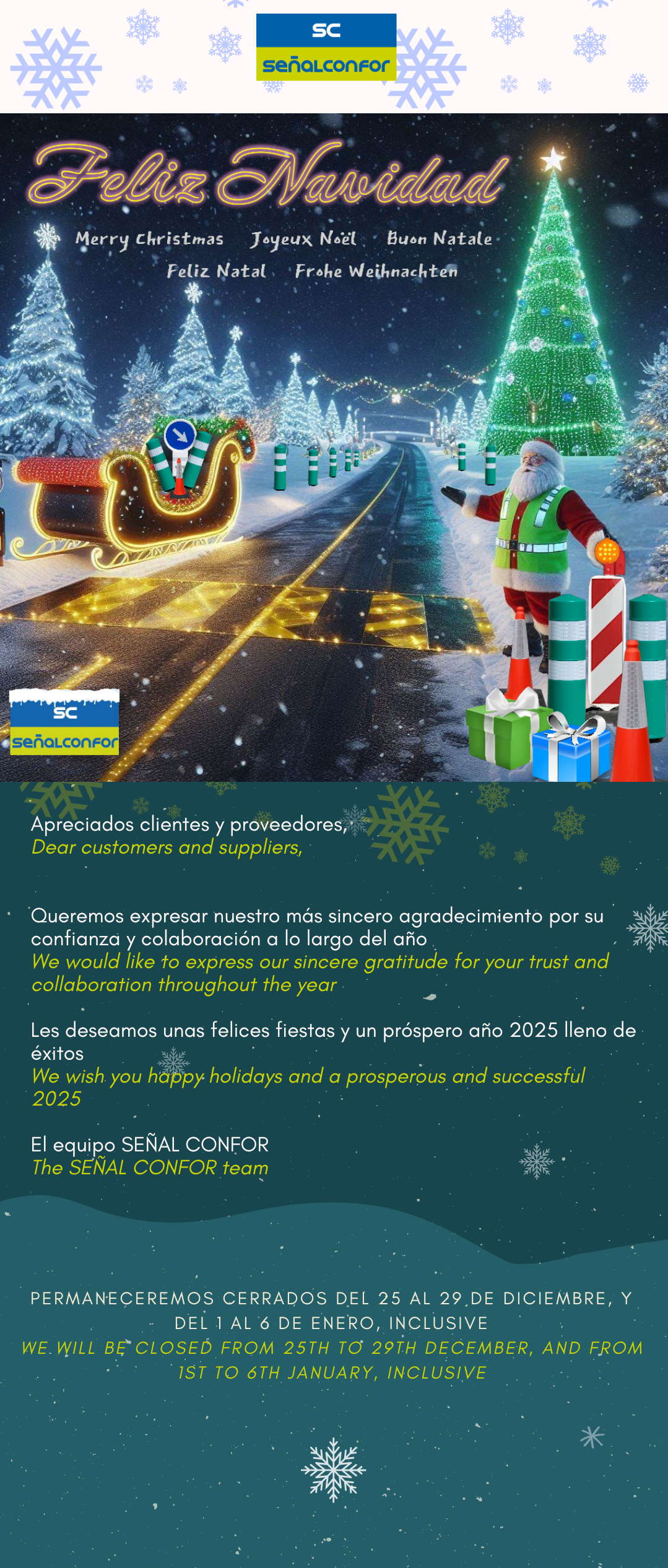 SC
señalconfor

Feliz Navidad

Merry Christmas Joyeux Noël Buon Natale
Feliz Natal Frohe Weihnachten

SC
señalconfor

Apreciados clientes y proveedores,
Dear customers and suppliers,

Queremos expresar nuestro más sincero agradecimiento por su confianza y colaboración a lo largo del año
We would like to express our sincere gratitude for your trust and collaboration throughout the year

Les deseamos unas felices fiestas y un próspero año 2025 lleno de éxitos
We wish you happy holidays and a prosperous and successful 2025

El equipo SEÑAL CONFOR
The SEÑAL CONFOR team

PERMANECEREMOS CERRADOS DEL 25 AL 29 DE DICIEMBRE, Y DEL 1 AL 6 DE ENERO, INCLUSIVE
WE WILL BE CLOSED FROM 25TH TO 29TH DECEMBER, AND FROM 1ST TO 6TH JANUARY, INCLUSIVE